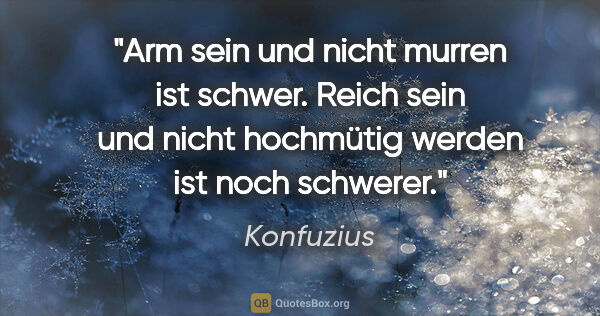 "Arm sein und nicht murren ist schwer. Reich sein und nicht hochmütig werden ist noch schwerer."

Konfuzius

QB QuotesBox.org